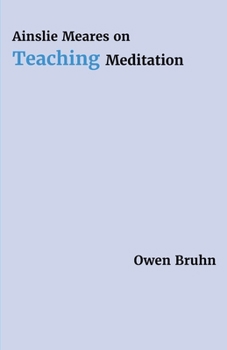 Ainslie Meares on
Teaching Meditation

Owen Bruhn